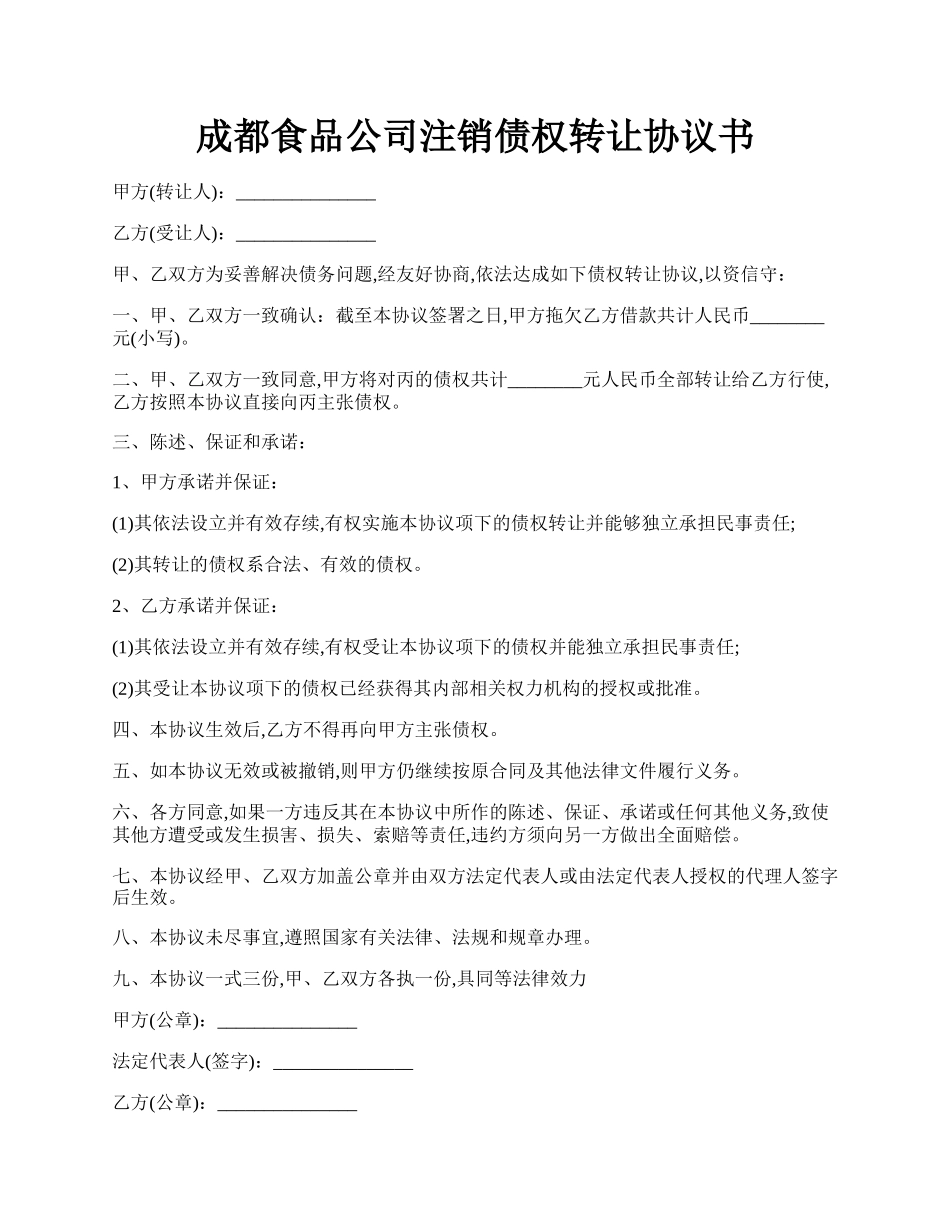 成都食品公司注销债权转让协议书

甲方(转让人)：_______________

乙方(受让人)：_______________

甲、乙双方为妥善解决债务问题,经友好协商,依法达成如下债权转让协议,以资信守：

一、甲、乙双方一致确认：截至本协议签署之日,甲方拖欠乙方借款共计人民币________元(小写)。

二、甲、乙双方一致同意,甲方将对丙的债权共计________元人民币全部转让给乙方行使,乙方按照本协议直接向丙主张债权。

三、陈述、保证和承诺：

1、甲方承诺并保证：

(1)其依法设立并有效存续,有权实施本协议项下的债权转让并能够独立承担民事责任;

(2)其转让的债权系合法、有效的债权。

2、乙方承诺并保证：

(1)其依法设立并有效存续,有权受让本协议项下的债权并能独立承担民事责任;

(2)其受让本协议项下的债权已经获得其内部相关权力机构的授权或批准。

四、本协议生效后,乙方不得再向甲方主张债权。

五、如本协议无效或被撤销,则甲方仍继续按原合同及其他法律文件履行义务。

六、各方同意,如果一方违反其在本协议中所作的陈述、保证、承诺或任何其他义务,致使其他方遭受或发生损害、损失、索赔等责任,违约方须向另一方做出全面赔偿。

七、本协议经甲、乙双方加盖公章并由双方法定代表人或由法定代表人授权的代理人签字后生效。

八、本协议未尽事宜,遵照国家有关法律、法规和规章办理。

九、本协议一式三份,甲、乙双方各执一份,具同等法律效力

甲方(公章)：_______________

法定代表人(签字)：_______________

乙方(公章)：_______________